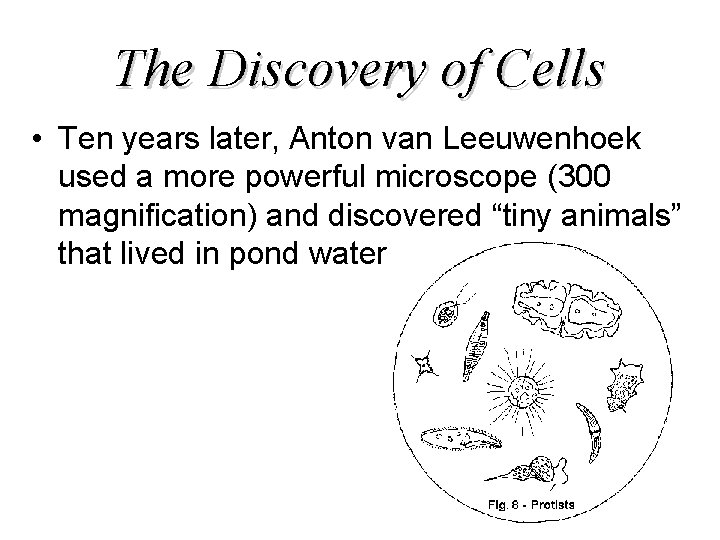 The Discovery of Cells

• Ten years later, Anton van Leeuwenhoek used a more powerful microscope (300 magnification) and discovered "tiny animals" that lived in pond water

Fig. 8 - Protists